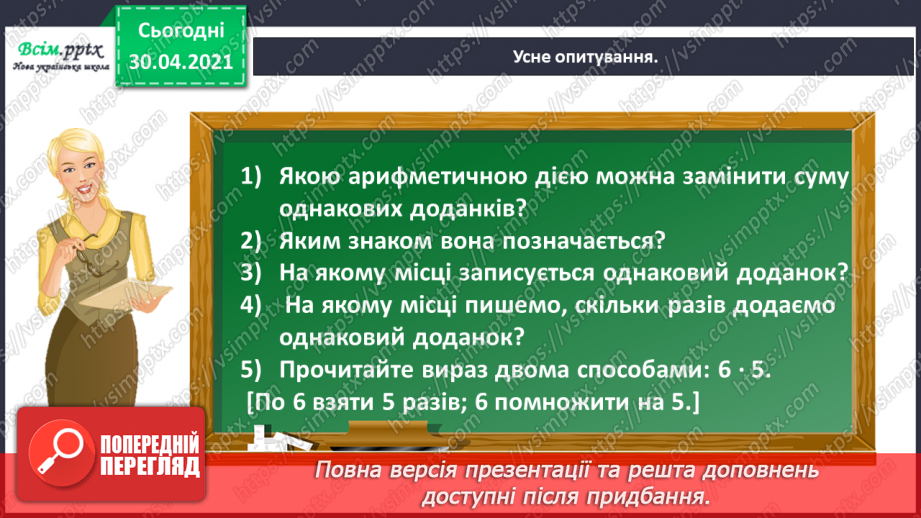 Всім.pptx
Нова українська школа

Сьогодні
30.04.2021

Усне опитування.

1) Якою арифметичною дією можна замінити суму однакових доданків?
2) Яким знаком вона позначається?
3) На якому місці записується однаковий доданок?
4) На якому місці пишемо, скільки разів додаємо однаковий доданок?
5) Прочитайте вираз двома способами: $6 \cdot 5$.
[По 6 взяти 5 разів; 6 помножити на 5.]

ПОПЕРЕДНІЙ ПЕРЕГЛЯД

Повна версія презентації та решта доповнень доступні після придбання.

https://vsimpptx.com